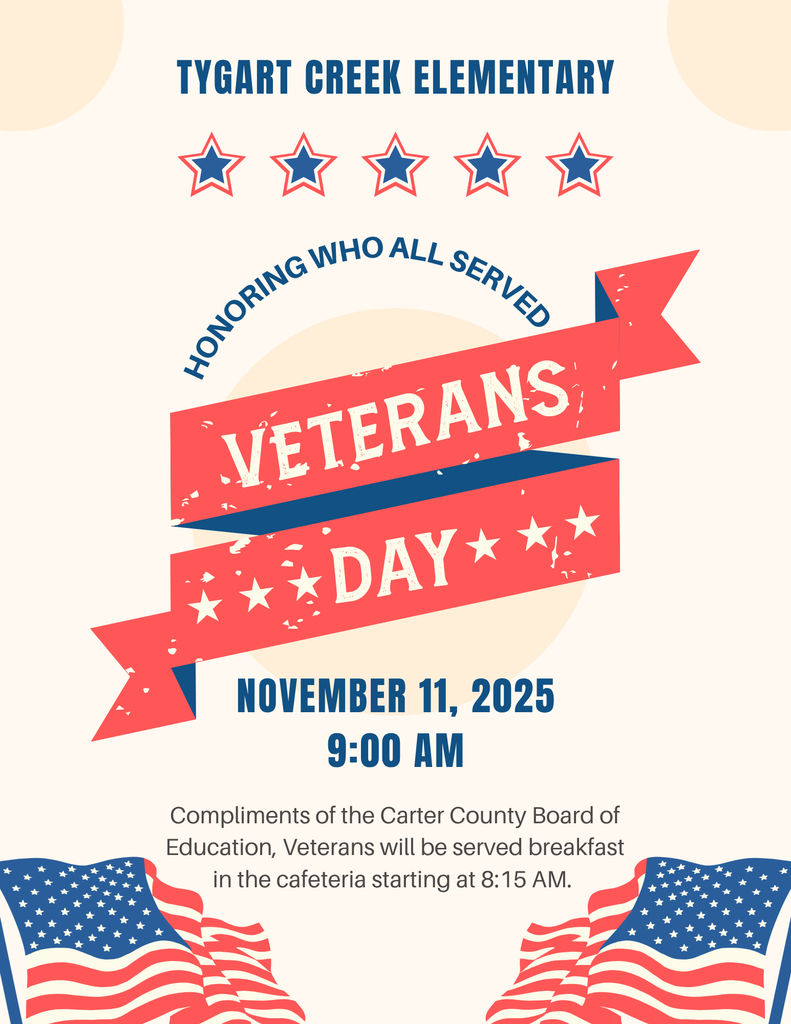 TYGART CREEK ELEMENTARY

HONORING WHO ALL SERVED

VETERANS

DAY

NOVEMBER 11, 2025
9:00 AM

Compliments of the Carter County Board of Education, Veterans will be served breakfast in the cafeteria starting at 8:15 AM.